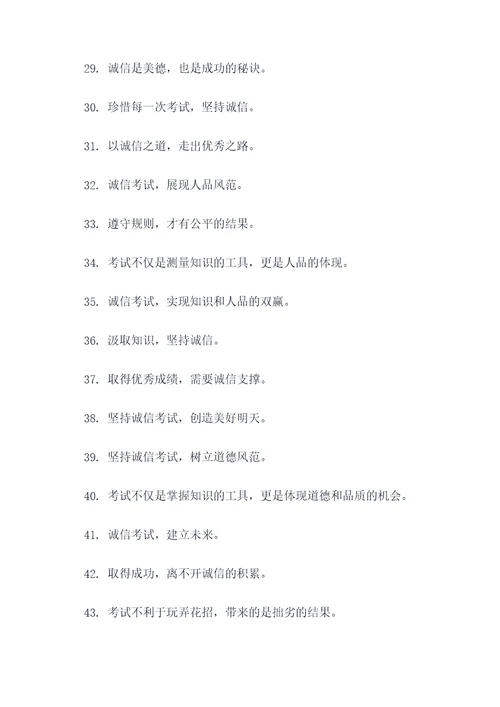 29. 诚信是美德，也是成功的秘诀。

30. 珍惜每一次考试，坚持诚信。

31. 以诚信之道，走出优秀之路。

32. 诚信考试，展现人品风范。

33. 遵守规则，才有公平的结果。

34. 考试不仅是测量知识的工具，更是人品的体现。

35. 诚信考试，实现知识和人品的双赢。

36. 汲取知识，坚持诚信。

37. 取得优秀成绩，需要诚信支撑。

38. 坚持诚信考试，创造美好明天。

39. 坚持诚信考试，树立道德风范。

40. 考试不仅是掌握知识的工具，更是体现道德和品质的机会。

41. 诚信考试，建立未来。

42. 取得成功，离不开诚信的积累。

43. 考试不利于玩弄花招，带来的是拙劣的结果。